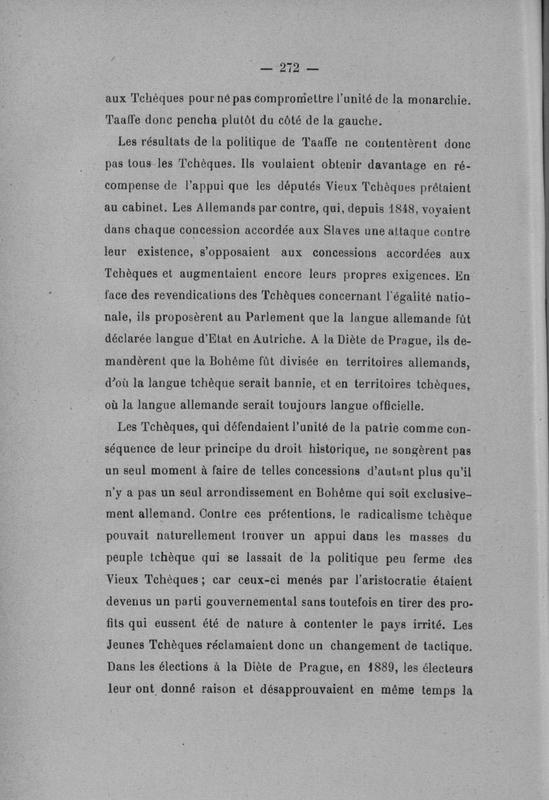 — 272 —

aux Tchèques pour ne pas compromettre l'unité de la monarchie. Taaffe donc pencha plutôt du côté de la gauche.

Les résultats de la politique de Taaffe ne contentèrent donc pas tous les Tchèques. Ils voulaient obtenir davantage en récompense de l'appui que les députés Vieux Tchèques prêtaient au cabinet. Les Allemands par contre, qui, depuis 1848, voyaient dans chaque concession accordée aux Slaves une attaque contre leur existence, s'opposaient aux concessions accordées aux Tchèques et augmentaient encore leurs propres exigences. En face des revendications des Tchèques concernant l'égalité nationale, ils proposèrent au Parlement que la langue allemande fût déclarée langue d'Etat en Autriche. A la Diète de Prague, ils demandèrent que la Bohême fût divisée en territoires allemands, d'où la langue tchèque serait bannie, et en territoires tchèques, où la langue allemande serait toujours langue officielle.

Les Tchèques, qui défendaient l'unité de la patrie comme conséquence de leur principe du droit historique, ne songèrent pas un seul moment à faire de telles concessions d'autant plus qu'il n'y a pas un seul arrondissement en Bohême qui soit exclusivement allemand. Contre ces prétentions, le radicalisme tchèque pouvait naturellement trouver un appui dans les masses du peuple tchèque qui se lassait de la politique peu ferme des Vieux Tchèques ; car ceux-ci menés par l'aristocratie étaient devenus un parti gouvernemental sans toutefois en tirer des profits qui eussent été de nature à contenter le pays irrité. Les Jeunes Tchèques réclamaient donc un changement de tactique. Dans les élections à la Diète de Prague, en 1889, les électeurs leur ont donné raison et désapprouvaient en même temps la